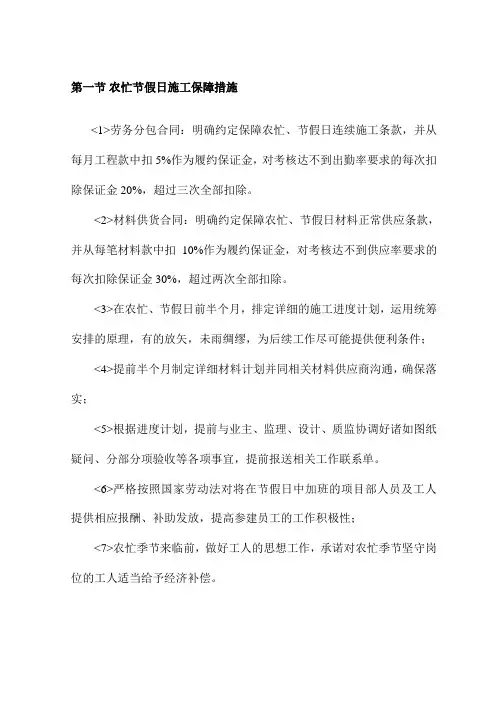 第一节 农忙节假日施工保障措施

<1>劳务分包合同：明确约定保障农忙、节假日连续施工条款，并从每月工程款中扣 5%作为履约保证金，对考核达不到出勤率要求的每次扣除保证金 20%，超过三次全部扣除。

<2>材料供货合同：明确约定保障农忙、节假日材料正常供应条款，并从每笔材料款中扣 10%作为履约保证金，对考核达不到供应率要求的每次扣除保证金 30%，超过两次全部扣除。

<3>在农忙、节假日前半个月，排定详细的施工进度计划，运用统筹安排的原理，有的放矢，未雨绸缪，为后续工作尽可能提供便利条件；

<4>提前半个月制定详细材料计划并同相关材料供应商沟通，确保落实；

<5>根据进度计划，提前与业主、监理、设计、质监协调好诸如图纸疑问、分部分项验收等各项事宜，提前报送相关工作联系单。

<6>严格按照国家劳动法对将在节假日中加班的项目部人员及工人提供相应报酬、补助发放，提高参建员工的工作积极性；

<7>农忙季节来临前，做好工人的思想工作，承诺对农忙季节坚守岗位的工人适当给予经济补偿。